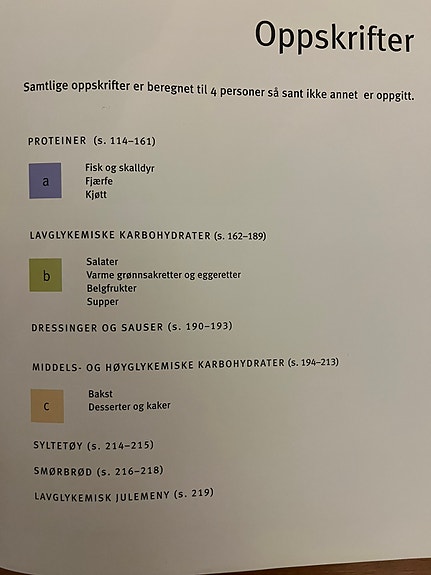 Oppskrifter

Samtlige oppskrifter er beregnet til 4 personer så sant ikke annet er oppgitt.

PROTEINER (s. 114–161)

a

Fisk og skalldyr
Fjærfe
Kjøtt

LAVGLYKEMISKE KARBOHYDRATER (s. 162–189)

b

Salater
Varme grønnsakretter og eggeretter
Belgfrukter
Supper

DRESSINGER OG SAUSER (s. 190–193)

MIDDELS- OG HØYGLYKEMISKE KARBOHYDRATER (s. 194–213)

c

Bakst
Desserter og kaker

SYLTETØY (s. 214–215)

SMØRBRØD (s. 216–218)

LAVGLYKEMISK JULEMENY (s. 219)